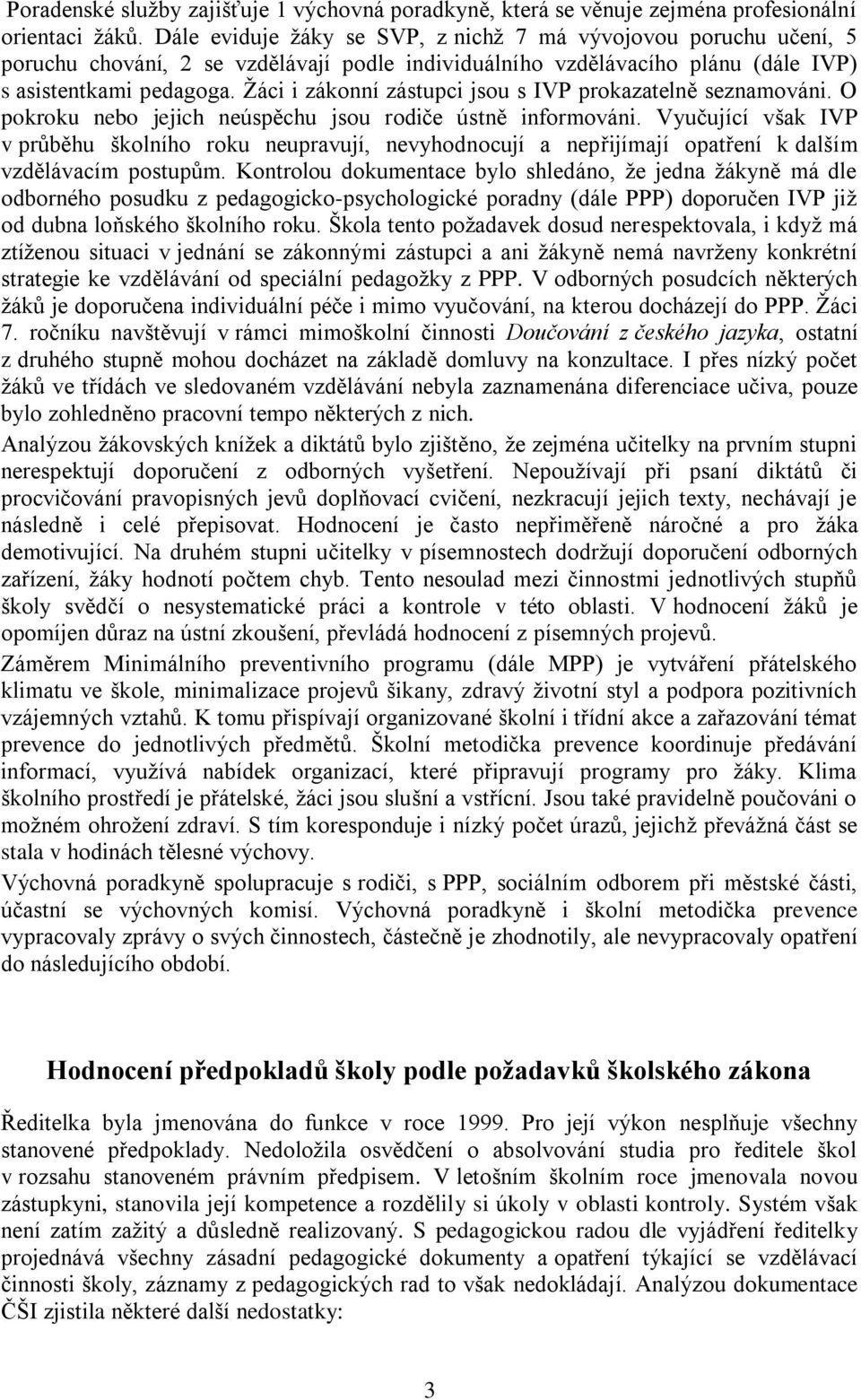 Poradenské služby zajišťuje 1 výchovná poradkyně, která se věnuje zejména profesionální orientaci žáků. Dále eviduje žáky se SVP, z nichž 7 má vývojovou poruchu učení, 5 poruchu chování, 2 se vzdělávají podle individuálního vzdělávacího plánu (dále IVP) s asistentkami pedagoga. Žáci i zákonní zástupci jsou s IVP prokazatelně seznamováni. O pokroku nebo jejich neúspěchu jsou rodiče ústně informováni. Vyučující však IVP v průběhu školního roku neupravují, nevyhodnocují a nepřijímají opatření k dalším vzdělávacím postupům. Kontrolou dokumentace bylo shledáno, že jedna žákyně má dle odborného posudku z pedagogicko-psychologické poradny (dále PPP) doporučen IVP již od dubna loňského školního roku. Škola tento požadavek dosud nerespektovala, i když má ztíženou situaci v jednání se zákonnými zástupci a ani žákyně nemá navrženy konkrétní strategie ke vzdělávání od speciální pedagožky z PPP. V odborných posudcích některých žáků je doporučena individuální péče i mimo vyučování, na kterou docházejí do PPP. Žáci 7. ročníku navštěvují v rámci mimoškolní činnosti Doučování z českého jazyka, ostatní z druhého stupně mohou docházet na základě domluvy na konzultace. I přes nízký počet žáků ve třídách ve sledovaném vzdělávání nebyla zaznamenána diferenciace učiva, pouze bylo zohledněno pracovní tempo některých z nich.

Analýzou žákovských knížek a diktátů bylo zjištěno, že zejména učitelky na prvním stupni nerespektují doporučení z odborných vyšetření. Nepoužívají při psaní diktátů či procvičování pravopisných jevů doplňovací cvičení, nezkracují jejich texty, nechávají je následně i celé přepisovat. Hodnocení je často nepřiměřeně náročné a pro žáka demotivující. Na druhém stupni učitelky v písemnostech dodržují doporučení odborných zařízení, žáky hodnotí počtem chyb. Tento nesoulad mezi činnostmi jednotlivých stupňů školy svědčí o nesystematické práci a kontrole v této oblasti. V hodnocení žáků je opomíjen důraz na ústní zkoušení, převládá hodnocení z písemných projevů.

Záměrem Minimálního preventivního programu (dále MPP) je vytváření přátelského klimatu ve škole, minimalizace projevů šikany, zdravý životní styl a podpora pozitivních vzájemných vztahů. K tomu přispívají organizované školní i třídní akce a zařazování témat prevence do jednotlivých předmětů. Školní metodička prevence koordinuje předávání informací, využívá nabídek organizací, které připravují programy pro žáky. Klima školního prostředí je přátelské, žáci jsou slušní a vstřícní. Jsou také pravidelně poučováni o možném ohrožení zdraví. S tím koresponduje i nízký počet úrazů, jejichž převážná část se stala v hodinách tělesné výchovy.

Výchovná poradkyně spolupracuje s rodiči, s PPP, sociálním odborem při městské části, účastní se výchovných komisí. Výchovná poradkyně i školní metodička prevence vypracovaly zprávy o svých činnostech, částečně je zhodnotily, ale nevypracovaly opatření do následujícího období.

Hodnocení předpokladů školy podle požadavků školského zákona

Ředitelka byla jmenována do funkce v roce 1999. Pro její výkon nesplňuje všechny stanovené předpoklady. Nedoložila osvědčení o absolvování studia pro ředitele škol v rozsahu stanoveném právním předpisem. V letošním školním roce jmenovala novou zástupkyni, stanovila její kompetence a rozdělily si úkoly v oblasti kontroly. Systém však není zatím zažitý a důsledně realizovaný. S pedagogickou radou dle vyjádření ředitelky projednává všechny zásadní pedagogické dokumenty a opatření týkající se vzdělávací činnosti školy, záznamy z pedagogických rad to však nedokládají. Analýzou dokumentace ČŠI zjistila některé další nedostatky:

3